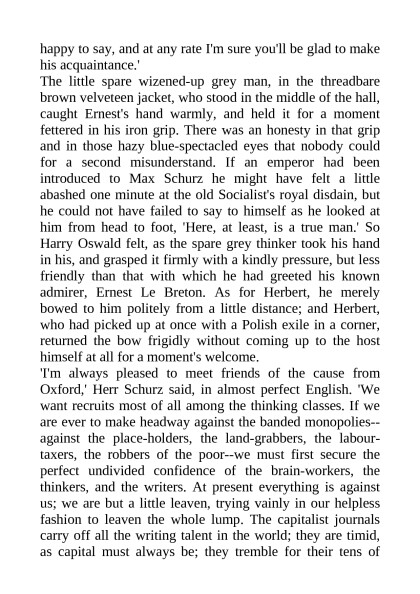 happy to say, and at any rate I'm sure you'll be glad to make his acquaintance.'

The little spare wizened-up grey man, in the threadbare brown velveteen jacket, who stood in the middle of the hall, caught Ernest's hand warmly, and held it for a moment fettered in his iron grip. There was an honesty in that grip and in those hazy blue-spectacled eyes that nobody could for a second misunderstand. If an emperor had been introduced to Max Schurz he might have felt a little abashed one minute at the old Socialist's royal disdain, but he could not have failed to say to himself as he looked at him from head to foot, 'Here, at least, is a true man.' So Harry Oswald felt, as the spare grey thinker took his hand in his, and grasped it firmly with a kindly pressure, but less friendly than that with which he had greeted his known admirer, Ernest Le Breton. As for Herbert, he merely bowed to him politely from a little distance; and Herbert, who had picked up at once with a Polish exile in a corner, returned the bow frigidly without coming up to the host himself at all for a moment's welcome.

'I'm always pleased to meet friends of the cause from Oxford,' Herr Schurz said, in almost perfect English. 'We want recruits most of all among the thinking classes. If we are ever to make headway against the banded monopolies--against the place-holders, the land-grabbers, the labour-taxers, the robbers of the poor--we must first secure the perfect undivided confidence of the brain-workers, the thinkers, and the writers. At present everything is against us; we are but a little leaven, trying vainly in our helpless fashion to leaven the whole lump. The capitalist journals carry off all the writing talent in the world; they are timid, as capital must always be; they tremble for their tens of